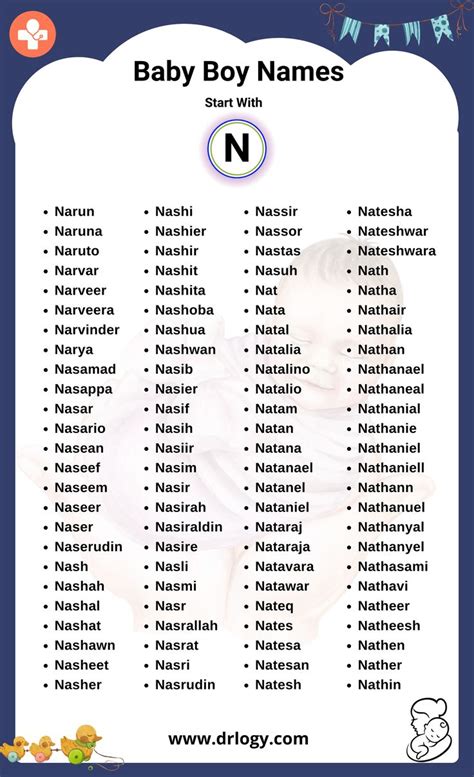 Baby Boy Names

Start With

N

- Narun
- Naruna
- Naruto
- Narvar
- Narveer
- Narveera
- Narvinder
- Narya
- Nasamad
- Nasappa
- Nasar
- Nasario
- Nasean
- Naseef
- Naseem
- Naseer
- Naser
- Naserudin
- Nash
- Nashah
- Nashal
- Nashat
- Nashawn
- Nasheet
- Nasher

- Nashi
- Nashier
- Nashir
- Nashit
- Nashita
- Nashoba
- Nashua
- Nashwan
- Nasib
- Nasier
- Nasif
- Nasih
- Nasiir
- Nasim
- Nasir
- Nasirah
- Nasiraldin
- Nasire
- Nasli
- Nasmi
- Nasr
- Nasrallah
- Nasrat
- Nasri
- Nasrudin

- Nassir
- Nassor
- Nastas
- Nasuh
- Nat
- Nata
- Natal
- Natalia
- Natalino
- Natalio
- Natam
- Natan
- Natana
- Natanael
- Natanel
- Nataniel
- Nataraj
- Nataraja
- Natavara
- Natawar
- Nateq
- Nates
- Natesa
- Natesan
- Natesh

- Natesha
- Nateshwar
- Nateshwara
- Nath
- Natha
- Nathair
- Nathalia
- Nathan
- Nathanael
- Nathaneal
- Nathanial
- Nathanie
- Nathaniel
- Nathaniell
- Nathann
- Nathanuel
- Nathanyal
- Nathanyel
- Nathasami
- Nathavi
- Natheer
- Natheesh
- Nathen
- Nather
- Nathin

www.drlogy.com